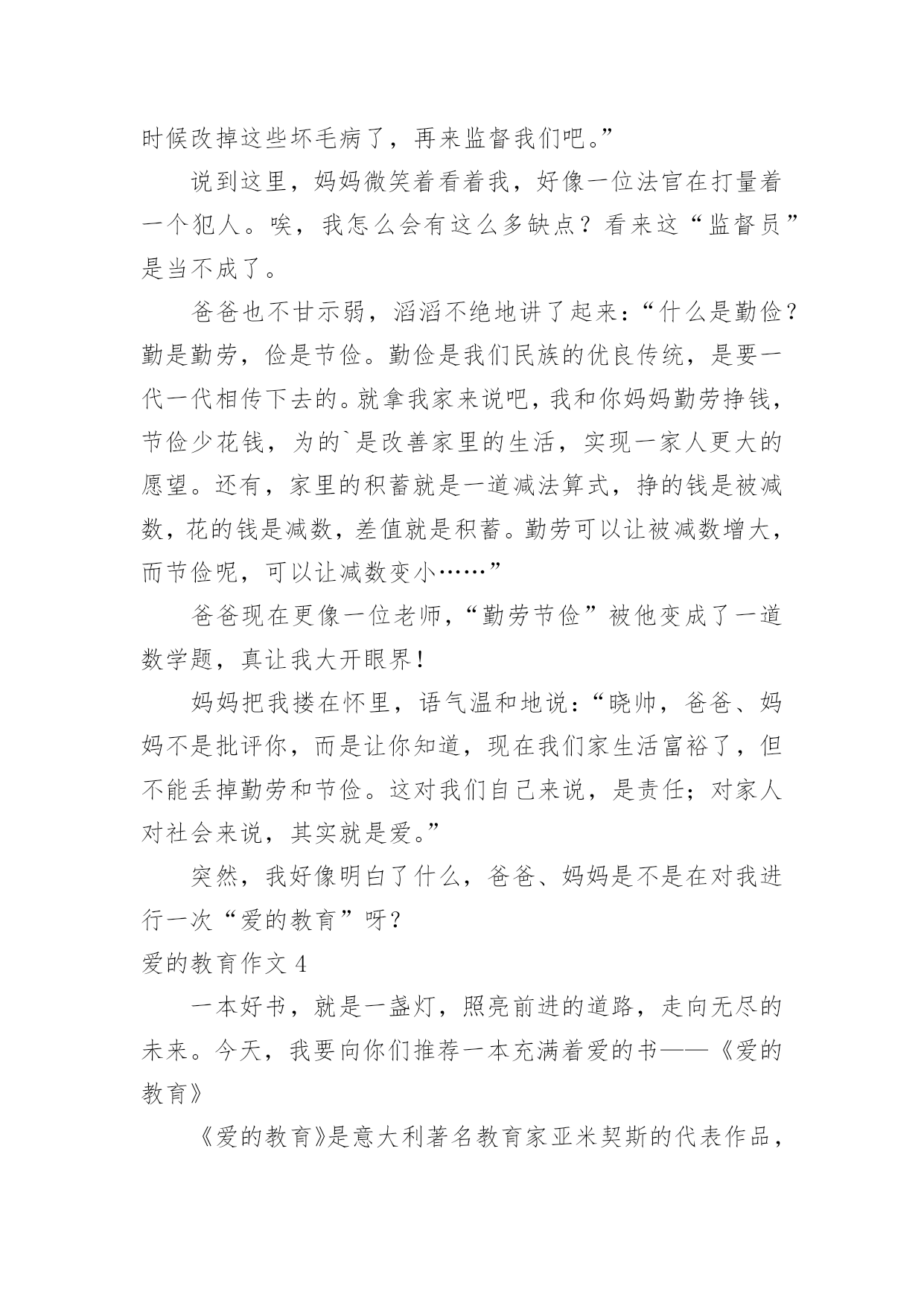 时候改掉这些坏毛病了，再来监督我们吧。”

说到这里，妈妈微笑着看着我，好像一位法官在打量着一个犯人。唉，我怎么会有这么多缺点？看来这“监督员”是当不成了。

爸爸也不甘示弱，滔滔不绝地讲了起来：“什么是勤俭？勤是勤劳，俭是节俭。勤俭是我们民族的优良传统，是要一代一代相传下去的。就拿我家来说吧，我和你妈妈勤劳挣钱，节俭少花钱，为的`是改善家里的生活，实现一家人更大的愿望。还有，家里的积蓄就是一道减法算式，挣的钱是被减数，花的钱是减数，差值就是积蓄。勤劳可以让被减数增大，而节俭呢，可以让减数变小……”

爸爸现在更像一位老师，“勤劳节俭”被他变成了一道数学题，真让我大开眼界！

妈妈把我搂在怀里，语气温和地说：“晓帅，爸爸、妈妈不是批评你，而是让你知道，现在我们家生活富裕了，但不能丢掉勤劳和节俭。这对我们自己来说，是责任；对家人对社会来说，其实就是爱。”

突然，我好像明白了什么，爸爸、妈妈是不是在对我进行一次“爱的教育”呀？

爱的教育作文 4

一本好书，就是一盏灯，照亮前进的道路，走向无尽的未来。今天，我要向你们推荐一本充满着爱的书——《爱的教育》

《爱的教育》是意大利著名教育家亚米契斯的代表作品，